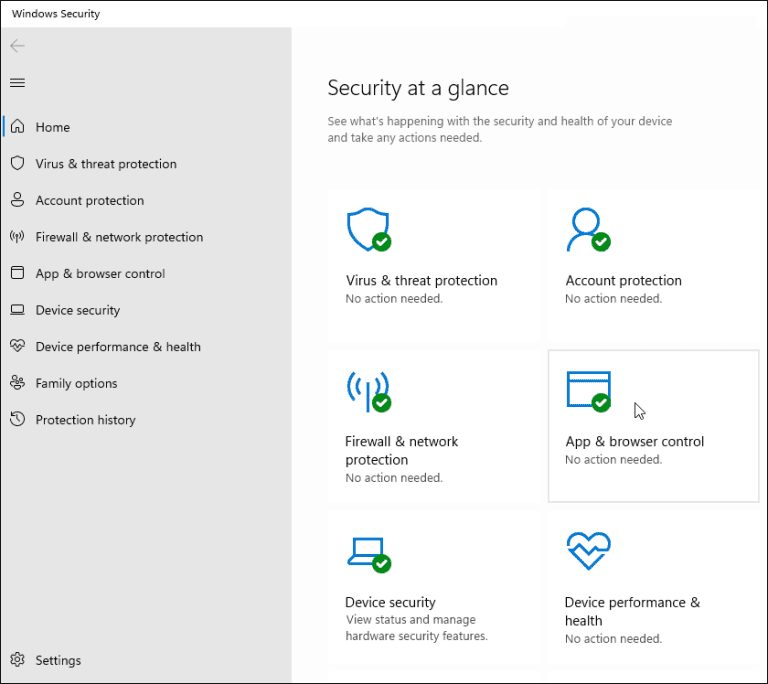 Windows Security

Home
Virus & threat protection
Account protection
Firewall & network protection
App & browser control
Device security
Device performance & health
Family options
Protection history

Settings

Security at a glance

See what's happening with the security and health of your device and take any actions needed.

Virus & threat protection
No action needed.

Account protection
No action needed.

Firewall & network protection
No action needed.

App & browser control
No action needed.

Device security
View status and manage hardware security features.

Device performance & health
No action needed.